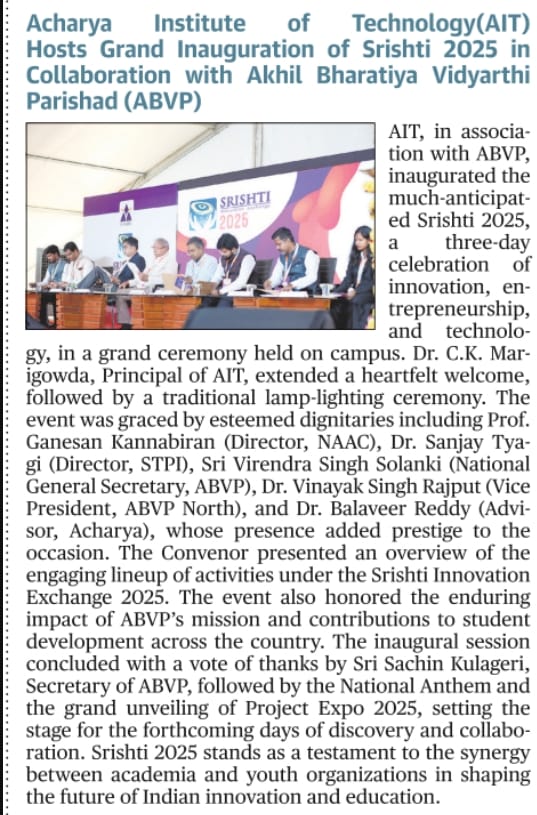 Acharya Institute of Technology(AIT) Hosts Grand Inauguration of Srishti 2025 in Collaboration with Akhil Bharatiya Vidyarthi Parishad (ABVP)

SRISHTI 2025

AIT, in association with ABVP, inaugurated the much-anticipated Srishti 2025, a three-day celebration of innovation, entrepreneurship, and technology, in a grand ceremony held on campus. Dr. C.K. Marigowda, Principal of AIT, extended a heartfelt welcome, followed by a traditional lamp-lighting ceremony. The event was graced by esteemed dignitaries including Prof. Ganesan Kannabiran (Director, NAAC), Dr. Sanjay Tyagi (Director, STPI), Sri Virendra Singh Solanki (National General Secretary, ABVP), Dr. Vinayak Singh Rajput (Vice President, ABVP North), and Dr. Balaveer Reddy (Advisor, Acharya), whose presence added prestige to the occasion. The Convenor presented an overview of the engaging lineup of activities under the Srishti Innovation Exchange 2025. The event also honored the enduring impact of ABVP's mission and contributions to student development across the country. The inaugural session concluded with a vote of thanks by Sri Sachin Kulageri, Secretary of ABVP, followed by the National Anthem and the grand unveiling of Project Expo 2025, setting the stage for the forthcoming days of discovery and collaboration. Srishti 2025 stands as a testament to the synergy between academia and youth organizations in shaping the future of Indian innovation and education.